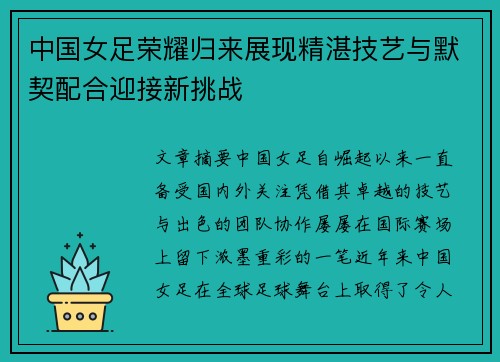 中国女足荣耀归来展现精湛技艺与默契配合迎接新挑战

文章摘要中国女足自崛起以来一直备受国内外关注凭借其卓越的技艺与出色的团队协作屡屡在国际赛场上留下浓墨重彩的一笔近年来中国女足在全球足球舞台上取得了令人